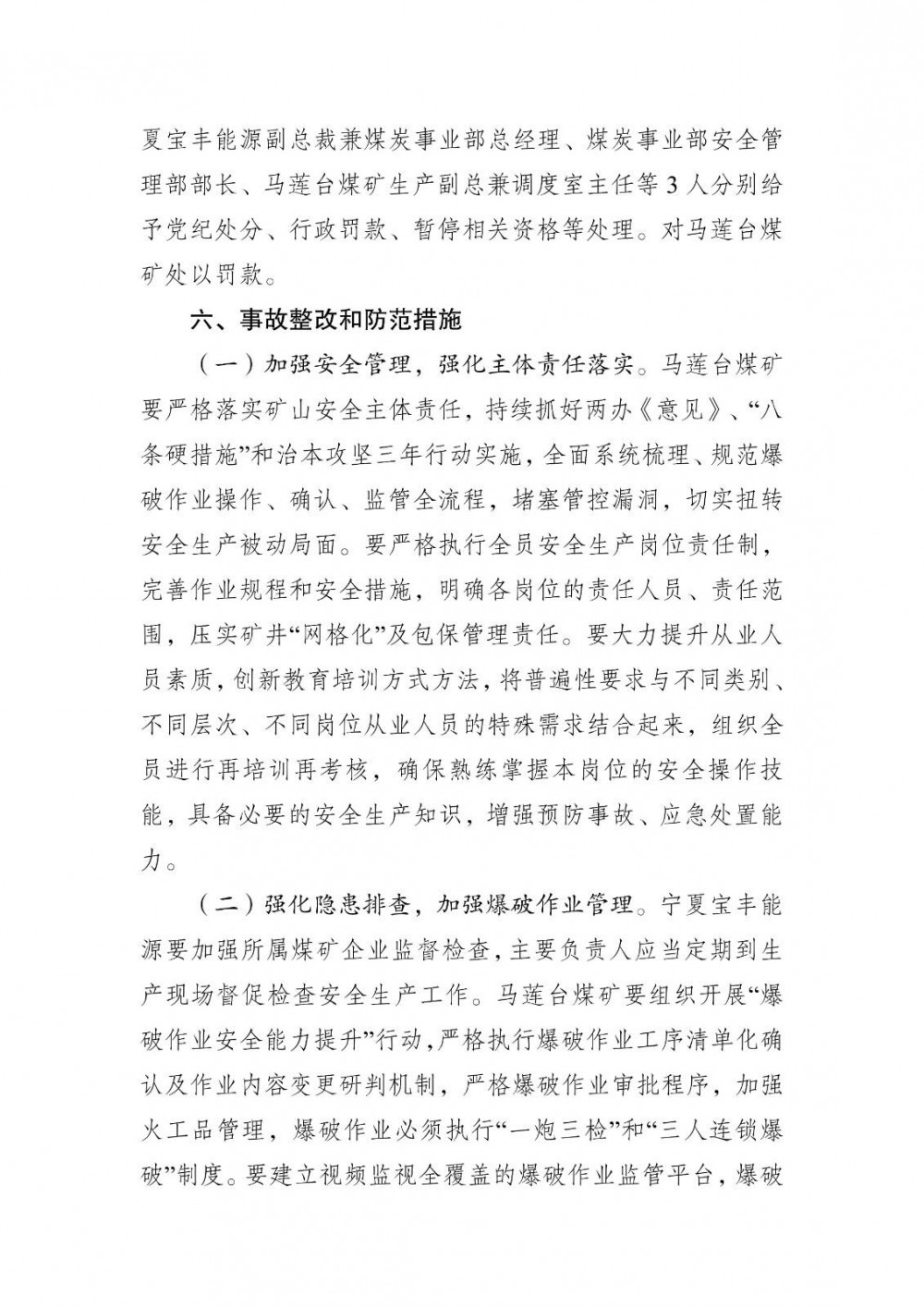 夏宝丰能源副总裁兼煤炭事业部总经理、煤炭事业部安全管理部部长、马莲台煤矿生产副总兼调度室主任等3人分别给予党纪处分、行政罚款、暂停相关资格等处理。对马莲台煤矿处以罚款。

六、事故整改和防范措施

（一）加强安全管理，强化主体责任落实。马莲台煤矿要严格落实矿山安全主体责任，持续抓好两办《意见》、“八条硬措施”和治本攻坚三年行动实施，全面系统梳理、规范爆破作业操作、确认、监管全流程，堵塞管控漏洞，切实扭转安全生产被动局面。要严格执行全员安全生产岗位责任制，完善作业规程和安全措施，明确各岗位的责任人员、责任范围，压实矿井“网格化”及包保管理责任。要大力提升从业人员素质，创新教育培训方式方法，将普遍性要求与不同类别、不同层次、不同岗位从业人员的特殊需求结合起来，组织全员进行再培训再考核，确保熟练掌握本岗位的安全操作技能，具备必要的安全生产知识，增强预防事故、应急处置能力。

（二）强化隐患排查，加强爆破作业管理。宁夏宝丰能源要加强所属煤矿企业监督检查，主要负责人应当定期到生产现场督促检查安全生产工作。马莲台煤矿要组织开展“爆破作业安全能力提升”行动，严格执行爆破作业工序清单化确认及作业内容变更研判机制，严格爆破作业审批程序，加强火工品管理，爆破作业必须执行“一炮三检”和“三人连锁爆破”制度。要建立视频监视全覆盖的爆破作业监管平台，爆破